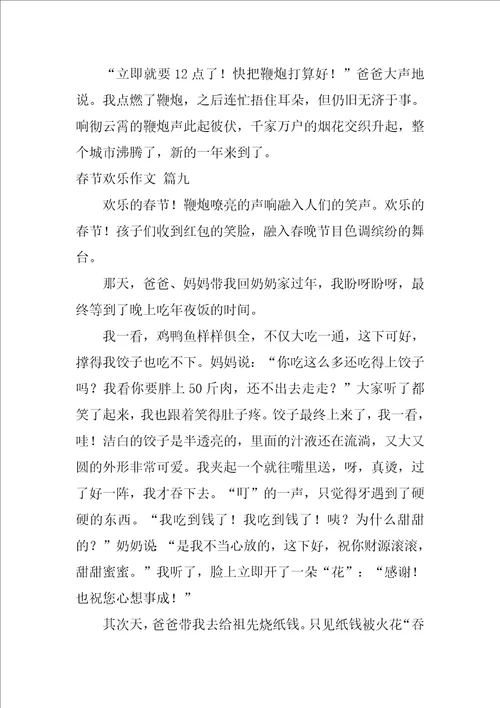 “立即就要12点了！快把鞭炮打算好！”爸爸大声地说。我点燃了鞭炮，之后连忙捂住耳朵，但仍旧无济于事。响彻云霄的鞭炮声此起彼伏，千家万户的烟花交织升起，整个城市沸腾了，新的一年来到了。

春节欢乐作文 篇九

欢乐的春节！鞭炮嘹亮的声响融入人们的笑声。欢乐的春节！孩子们收到红包的笑脸，融入春晚节目色调缤纷的舞台。

那天，爸爸、妈妈带我回奶奶家过年，我盼呀盼呀，最终等到了晚上吃年夜饭的时间。

我一看，鸡鸭鱼样样俱全，不仅大吃一通，这下可好，撑得我饺子也吃不下。妈妈说：“你吃这么多还吃得上饺子吗？我看你要胖上50斤肉，还不出去走走？”大家听了都笑了起来，我也跟着笑得肚子疼。饺子最终上来了，我一看，哇！洁白的饺子是半透亮的，里面的汁液还在流淌，又大又圆的外形非常可爱。我夹起一个就往嘴里送，呀，真烫，过了好一阵，我才吞下去。“叮”的一声，只觉得牙遇到了硬硬的东西。“我吃到钱了！我吃到钱了！咦？为什么甜甜的？”奶奶说 “是我不当心放的，这下好，祝你财源滚滚，甜甜蜜蜜。”我听了，脸上立即开了一朵“花”：“感谢！也祝您心想事成！”

其次天，爸爸带我去给祖先烧纸钱。只见纸钱被火花“吞